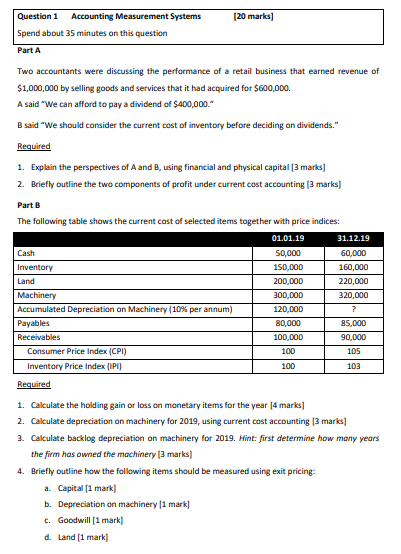 Question 1 Accounting Measurement Systems [20 marks]

Spend about 35 minutes on this question

Part A

Two accountants were discussing the performance of a retail business that earned revenue of \$1,000,000 by selling goods and services that it had acquired for \$600,000.

A said "We can afford to pay a dividend of \$400,000."

B said "We should consider the current cost of inventory before deciding on dividends."

Required

1. Explain the perspectives of A and B, using financial and physical capital [3 marks]
2. Briefly outline the two components of profit under current cost accounting [3 marks]

Part B

The following table shows the current cost of selected items together with price indices:

| | 01.01.19 | 31.12.19 |
|---|---|---|
| Cash | 50,000 | 60,000 |
| Inventory | 150,000 | 160,000 |
| Land | 200,000 | 220,000 |
| Machinery | 300,000 | 320,000 |
| Accumulated Depreciation on Machinery (10% per annum) | 120,000 | ? |
| Payables | 80,000 | 85,000 |
| Receivables | 100,000 | 90,000 |
| Consumer Price Index (CPI) | 100 | 105 |
| Inventory Price Index (IPI) | 100 | 103 |

Required

1. Calculate the holding gain or loss on monetary items for the year [4 marks]
2. Calculate depreciation on machinery for 2019, using current cost accounting [3 marks]
3. Calculate backlog depreciation on machinery for 2019. Hint: first determine how many years the firm has owned the machinery [3 marks]
4. Briefly outline how the following items should be measured using exit pricing:
a. Capital [1 mark]
b. Depreciation on machinery [1 mark]
c. Goodwill [1 mark]
d. Land [1 mark]